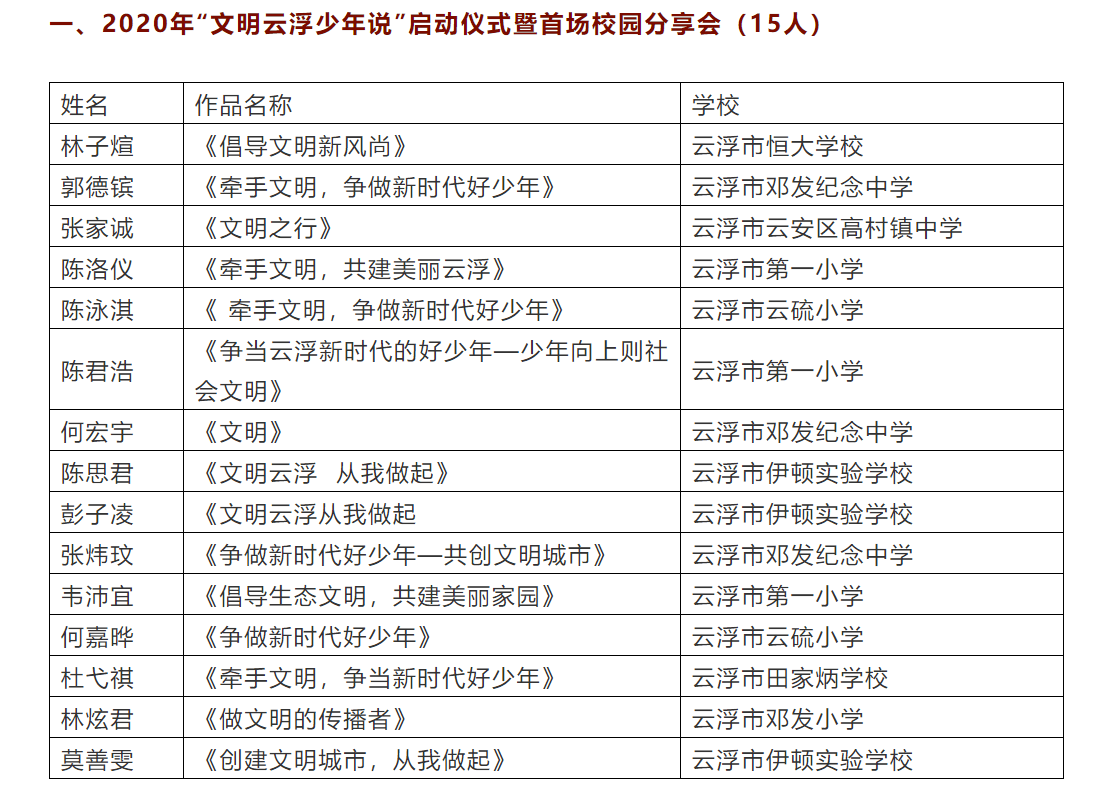 一、2020年“文明云浮少年说”启动仪式暨首场校园分享会（15人）

| 姓名 | 作品名称 | 学校 |
|---|---|---|
| 林子煊 | 《倡导文明新风尚》 | 云浮市恒大学校 |
| 郭德镔 | 《牵手文明，争做新时代好少年》 | 云浮市邓发纪念中学 |
| 张家诚 | 《文明之行》 | 云浮市云安区高村镇中学 |
| 陈洛仪 | 《牵手文明，共建美丽云浮》 | 云浮市第一小学 |
| 陈泳淇 | 《 牵手文明，争做新时代好少年》 | 云浮市云硫小学 |
| 陈君浩 | 《争当云浮新时代的好少年—少年向上则社会文明》 | 云浮市第一小学 |
| 何宏宇 | 《文明》 | 云浮市邓发纪念中学 |
| 陈思君 | 《文明云浮　从我做起》 | 云浮市伊顿实验学校 |
| 彭子凌 | 《文明云浮从我做起 | 云浮市伊顿实验学校 |
| 张炜玟 | 《争做新时代好少年—共创文明城市》 | 云浮市邓发纪念中学 |
| 韦沛宜 | 《倡导生态文明，共建美丽家园》 | 云浮市第一小学 |
| 何嘉晔 | 《争做新时代好少年》 | 云浮市云硫小学 |
| 杜弋祺 | 《牵手文明，争当新时代好少年》 | 云浮市田家炳学校 |
| 林炫君 | 《做文明的传播者》 | 云浮市邓发小学 |
| 莫善雯 | 《创建文明城市，从我做起》 | 云浮市伊顿实验学校 |